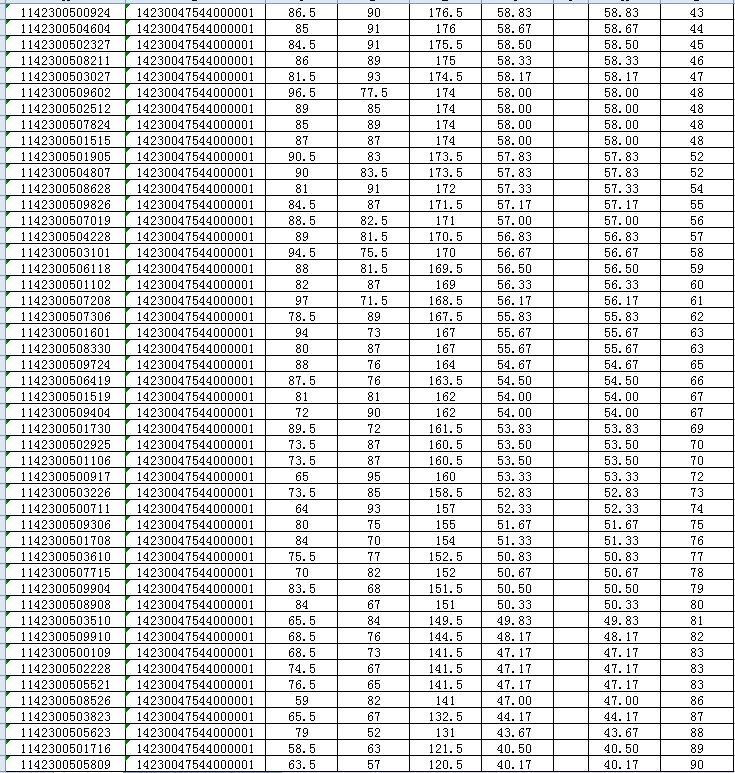 | | | | | | | | | |
|---|---|---|---|---|---|---|---|---|
| 1142300500924 | 14230047544000001 | 86.5 | 90 | 176.5 | 58.83 | | 58.83 | 43 |
| 1142300504604 | 14230047544000001 | 85 | 91 | 176 | 58.67 | | 58.67 | 44 |
| 1142300502327 | 14230047544000001 | 84.5 | 91 | 175.5 | 58.50 | | 58.50 | 45 |
| 1142300508211 | 14230047544000001 | 86 | 89 | 175 | 58.33 | | 58.33 | 46 |
| 1142300503027 | 14230047544000001 | 81.5 | 93 | 174.5 | 58.17 | | 58.17 | 47 |
| 1142300509602 | 14230047544000001 | 96.5 | 77.5 | 174 | 58.00 | | 58.00 | 48 |
| 1142300502512 | 14230047544000001 | 89 | 85 | 174 | 58.00 | | 58.00 | 48 |
| 1142300507824 | 14230047544000001 | 85 | 89 | 174 | 58.00 | | 58.00 | 48 |
| 1142300501515 | 14230047544000001 | 87 | 87 | 174 | 58.00 | | 58.00 | 48 |
| 1142300501905 | 14230047544000001 | 90.5 | 83 | 173.5 | 57.83 | | 57.83 | 52 |
| 1142300504807 | 14230047544000001 | 90 | 83.5 | 173.5 | 57.83 | | 57.83 | 52 |
| 1142300508628 | 14230047544000001 | 81 | 91 | 172 | 57.33 | | 57.33 | 54 |
| 1142300509826 | 14230047544000001 | 84.5 | 87 | 171.5 | 57.17 | | 57.17 | 55 |
| 1142300507019 | 14230047544000001 | 88.5 | 82.5 | 171 | 57.00 | | 57.00 | 56 |
| 1142300504228 | 14230047544000001 | 89 | 81.5 | 170.5 | 56.83 | | 56.83 | 57 |
| 1142300503101 | 14230047544000001 | 94.5 | 75.5 | 170 | 56.67 | | 56.67 | 58 |
| 1142300506118 | 14230047544000001 | 88 | 81.5 | 169.5 | 56.50 | | 56.50 | 59 |
| 1142300501102 | 14230047544000001 | 82 | 87 | 169 | 56.33 | | 56.33 | 60 |
| 1142300507208 | 14230047544000001 | 97 | 71.5 | 168.5 | 56.17 | | 56.17 | 61 |
| 1142300507306 | 14230047544000001 | 78.5 | 89 | 167.5 | 55.83 | | 55.83 | 62 |
| 1142300501601 | 14230047544000001 | 94 | 73 | 167 | 55.67 | | 55.67 | 63 |
| 1142300508330 | 14230047544000001 | 80 | 87 | 167 | 55.67 | | 55.67 | 63 |
| 1142300509724 | 14230047544000001 | 88 | 76 | 164 | 54.67 | | 54.67 | 65 |
| 1142300506419 | 14230047544000001 | 87.5 | 76 | 163.5 | 54.50 | | 54.50 | 66 |
| 1142300501519 | 14230047544000001 | 81 | 81 | 162 | 54.00 | | 54.00 | 67 |
| 1142300509404 | 14230047544000001 | 72 | 90 | 162 | 54.00 | | 54.00 | 67 |
| 1142300501730 | 14230047544000001 | 89.5 | 72 | 161.5 | 53.83 | | 53.83 | 69 |
| 1142300502925 | 14230047544000001 | 73.5 | 87 | 160.5 | 53.50 | | 53.50 | 70 |
| 1142300501106 | 14230047544000001 | 73.5 | 87 | 160.5 | 53.50 | | 53.50 | 70 |
| 1142300500917 | 14230047544000001 | 65 | 95 | 160 | 53.33 | | 53.33 | 72 |
| 1142300503226 | 14230047544000001 | 73.5 | 85 | 158.5 | 52.83 | | 52.83 | 73 |
| 1142300500711 | 14230047544000001 | 64 | 93 | 157 | 52.33 | | 52.33 | 74 |
| 1142300509306 | 14230047544000001 | 80 | 75 | 155 | 51.67 | | 51.67 | 75 |
| 1142300501708 | 14230047544000001 | 84 | 70 | 154 | 51.33 | | 51.33 | 76 |
| 1142300503610 | 14230047544000001 | 75.5 | 77 | 152.5 | 50.83 | | 50.83 | 77 |
| 1142300507715 | 14230047544000001 | 70 | 82 | 152 | 50.67 | | 50.67 | 78 |
| 1142300509904 | 14230047544000001 | 83.5 | 68 | 151.5 | 50.50 | | 50.50 | 79 |
| 1142300508908 | 14230047544000001 | 84 | 67 | 151 | 50.33 | | 50.33 | 80 |
| 1142300503510 | 14230047544000001 | 65.5 | 84 | 149.5 | 49.83 | | 49.83 | 81 |
| 1142300509910 | 14230047544000001 | 68.5 | 76 | 144.5 | 48.17 | | 48.17 | 82 |
| 1142300500109 | 14230047544000001 | 68.5 | 73 | 141.5 | 47.17 | | 47.17 | 83 |
| 1142300502228 | 14230047544000001 | 74.5 | 67 | 141.5 | 47.17 | | 47.17 | 83 |
| 1142300505521 | 14230047544000001 | 76.5 | 65 | 141.5 | 47.17 | | 47.17 | 83 |
| 1142300508526 | 14230047544000001 | 59 | 82 | 141 | 47.00 | | 47.00 | 86 |
| 1142300503823 | 14230047544000001 | 65.5 | 67 | 132.5 | 44.17 | | 44.17 | 87 |
| 1142300505623 | 14230047544000001 | 79 | 52 | 131 | 43.67 | | 43.67 | 88 |
| 1142300501716 | 14230047544000001 | 58.5 | 63 | 121.5 | 40.50 | | 40.50 | 89 |
| 1142300505809 | 14230047544000001 | 63.5 | 57 | 120.5 | 40.17 | | 40.17 | 90 |